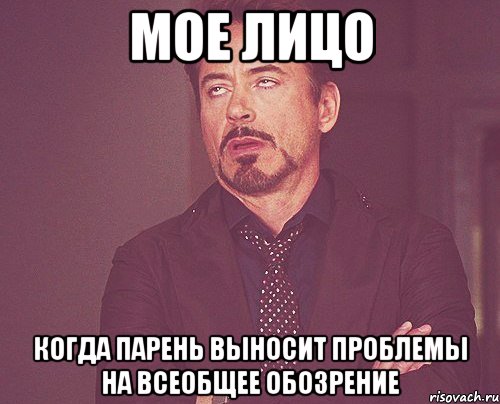 МОЕ ЛИЦО

КОГДА ПАРЕНЬ ВЫНОСИТ ПРОБЛЕМЫ НА ВСЕОБЩЕЕ ОБОЗРЕНИЕ

risovach.ru